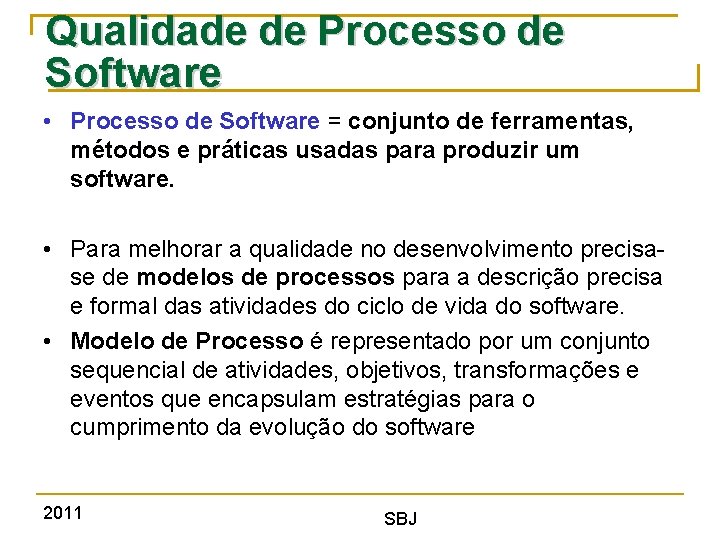 Qualidade de Processo de Software

• Processo de Software = conjunto de ferramentas, métodos e práticas usadas para produzir um software.

• Para melhorar a qualidade no desenvolvimento precisa-se de modelos de processos para a descrição precisa e formal das atividades do ciclo de vida do software.

• Modelo de Processo é representado por um conjunto sequencial de atividades, objetivos, transformações e eventos que encapsulam estratégias para o cumprimento da evolução do software

2011

SBJ